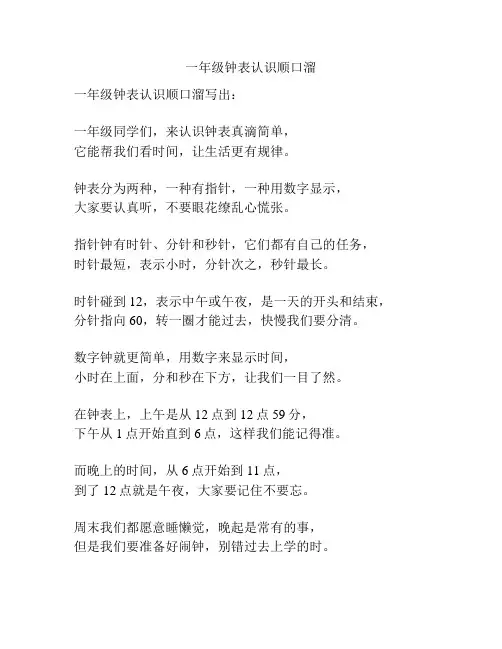 一年级钟表认识顺口溜

一年级钟表认识顺口溜写出：

一年级同学们，来认识钟表真滴简单，
它能帮我们看时间，让生活更有规律。

钟表分为两种，一种有指针，一种用数字显示，
大家要认真听，不要眼花缭乱心慌张。

指针钟有时针、分针和秒针，它们都有自己的任务，
时针最短，表示小时，分针次之，秒针最长。

时针碰到 12，表示中午或午夜，是一天的开头和结束，
分针指向 60，转一圈才能过去，快慢我们要分清。

数字钟就更简单，用数字来显示时间，
小时在上面，分和秒在下方，让我们一目了然。

在钟表上，上午是从 12 点到 12 点 59 分，
下午从 1 点开始直到 6 点，这样我们能记得准。

而晚上的时间，从 6 点开始到 11 点，
到了 12 点就是午夜，大家要记住不要忘。

周末我们都愿意睡懒觉，晚起是常有的事，
但是我们要准备好闹钟，别错过去上学的时。